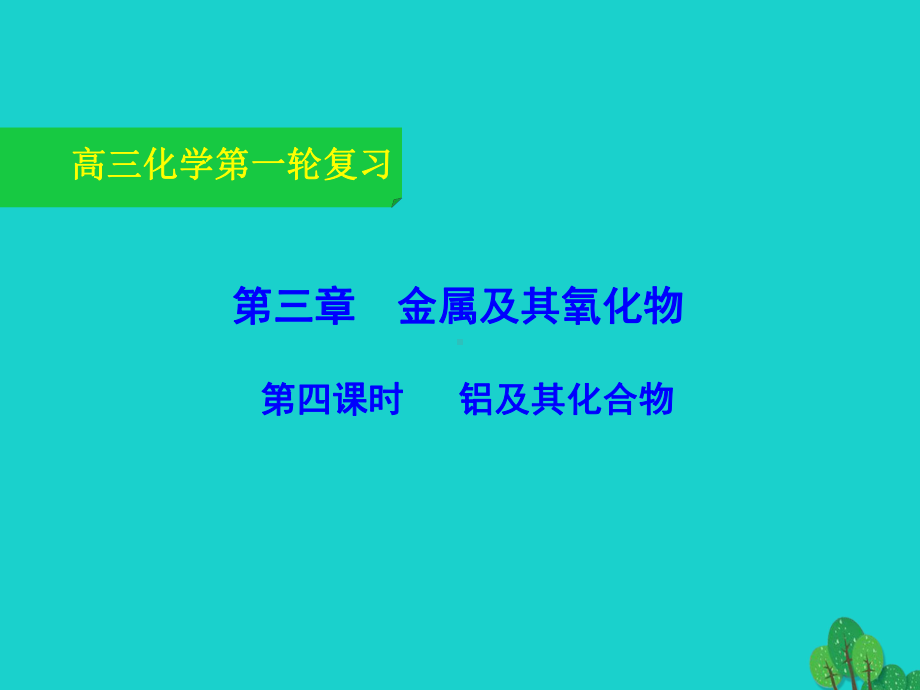 高三化学第一轮复习

第三章　金属及其氧化物

第四课时　　铝及其化合物